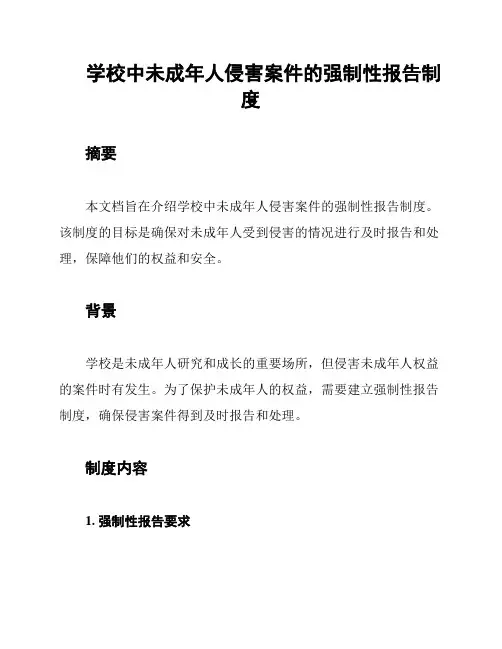 学校中未成年人侵害案件的强制性报告制度

摘要

本文档旨在介绍学校中未成年人侵害案件的强制性报告制度。该制度的目标是确保对未成年人受到侵害的情况进行及时报告和处理，保障他们的权益和安全。

背景

学校是未成年人研究和成长的重要场所，但侵害未成年人权益的案件时有发生。为了保护未成年人的权益，需要建立强制性报告制度，确保侵害案件得到及时报告和处理。

制度内容

1. 强制性报告要求